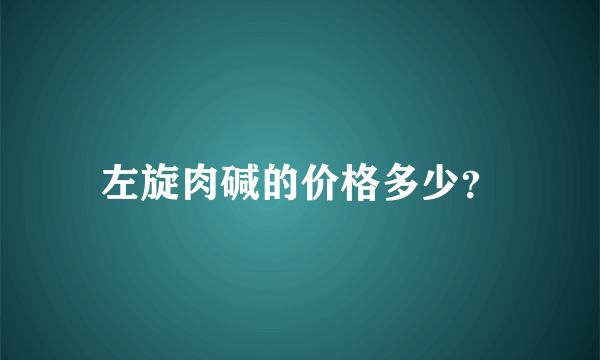 左旋肉碱的价格多少?